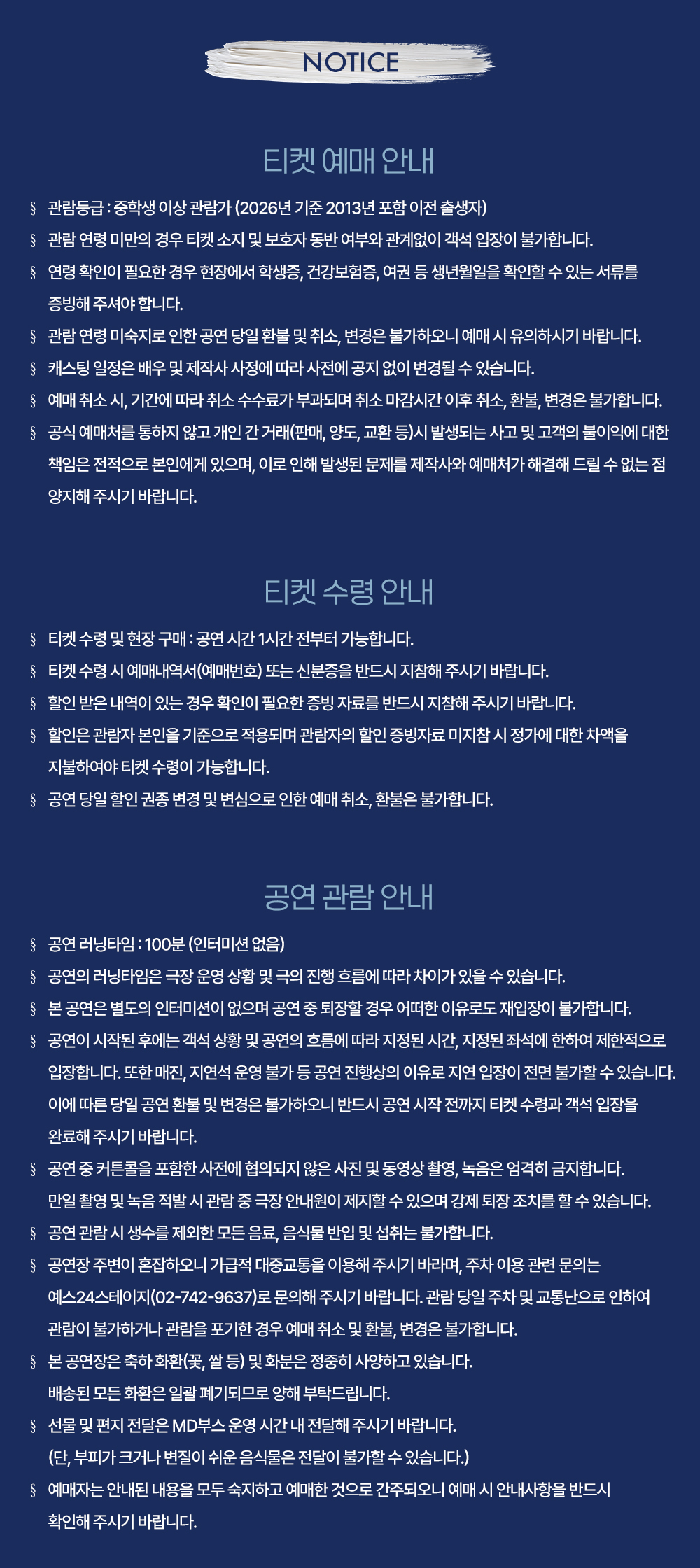 NOTICE

티켓 예매 안내

§ 관람등급 : 중학생 이상 관람가 (2026년 기준 2013년 포함 이전 출생자)
§ 관람 연령 미만의 경우 티켓 소지 및 보호자 동반 여부와 관계없이 객석 입장이 불가합니다.
§ 연령 확인이 필요한 경우 현장에서 학생증, 건강보험증, 여권 등 생년월일을 확인할 수 있는 서류를 증빙해 주셔야 합니다.
§ 관람 연령 미숙지로 인한 공연 당일 환불 및 취소, 변경은 불가하오니 예매 시 유의하시기 바랍니다.
§ 캐스팅 일정은 배우 및 제작사 사정에 따라 사전에 공지 없이 변경될 수 있습니다.
§ 예매 취소 시, 기간에 따라 취소 수수료가 부과되며 취소 마감시간 이후 취소, 환불, 변경은 불가합니다.
§ 공식 예매처를 통하지 않고 개인 간 거래(판매, 양도, 교환 등)시 발생되는 사고 및 고객의 불이익에 대한 책임은 전적으로 본인에게 있으며, 이로 인해 발생된 문제를 제작사와 예매처가 해결해 드릴 수 없는 점 양지해 주시기 바랍니다.

티켓 수령 안내

§ 티켓 수령 및 현장 구매 : 공연 시간 1시간 전부터 가능합니다.
§ 티켓 수령 시 예매내역서(예매번호) 또는 신분증을 반드시 지참해 주시기 바랍니다.
§ 할인 받은 내역이 있는 경우 확인이 필요한 증빙 자료를 반드시 지참해 주시기 바랍니다.
§ 할인은 관람자 본인을 기준으로 적용되며 관람자의 할인 증빙자료 미지참 시 정가에 대한 차액을 지불하여야 티켓 수령이 가능합니다.
§ 공연 당일 할인 권종 변경 및 변심으로 인한 예매 취소, 환불은 불가합니다.

공연 관람 안내

§ 공연 러닝타임 : 100분 (인터미션 없음)
§ 공연의 러닝타임은 극장 운영 상황 및 극의 진행 흐름에 따라 차이가 있을 수 있습니다.
§ 본 공연은 별도의 인터미션이 없으며 공연 중 퇴장할 경우 어떠한 이유로도 재입장이 불가합니다.
§ 공연이 시작된 후에는 객석 상황 및 공연의 흐름에 따라 지정된 시간, 지정된 좌석에 한하여 제한적으로 입장합니다. 또한 매진, 지연석 운영 불가 등 공연 진행상의 이유로 지연 입장이 전면 불가할 수 있습니다. 이에 따른 당일 공연 환불 및 변경은 불가하오니 반드시 공연 시작 전까지 티켓 수령과 객석 입장을 완료해 주시기 바랍니다.
§ 공연 중 커튼콜을 포함한 사전에 협의되지 않은 사진 및 동영상 촬영, 녹음은 엄격히 금지합니다. 만일 촬영 및 녹음 적발 시 관람 중 극장 안내원이 제지할 수 있으며 강제 퇴장 조치를 할 수 있습니다.
§ 공연 관람 시 생수를 제외한 모든 음료, 음식물 반입 및 섭취는 불가합니다.
§ 공연장 주변이 혼잡하오니 가급적 대중교통을 이용해 주시기 바라며, 주차 이용 관련 문의는 예스24스테이지(02-742-9637)로 문의해 주시기 바랍니다. 관람 당일 주차 및 교통난으로 인하여 관람이 불가하거나 관람을 포기한 경우 예매 취소 및 환불, 변경은 불가합니다.
§ 본 공연장은 축하 화환(꽃, 쌀 등) 및 화분은 정중히 사양하고 있습니다. 배송된 모든 화환은 일괄 폐기되므로 양해 부탁드립니다.
§ 선물 및 편지 전달은 MD부스 운영 시간 내 전달해 주시기 바랍니다. (단, 부피가 크거나 변질이 쉬운 음식물은 전달이 불가할 수 있습니다.)
§ 예매자는 안내된 내용을 모두 숙지하고 예매한 것으로 간주되오니 예매 시 안내사항을 반드시 확인해 주시기 바랍니다.